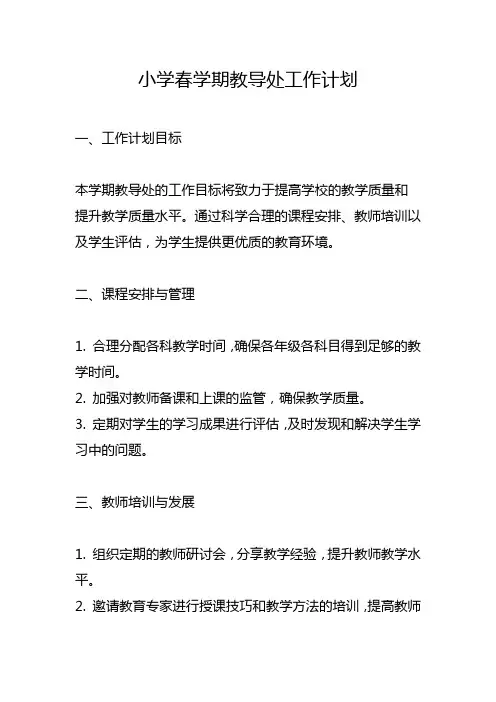 小学春学期教导处工作计划

一、工作计划目标

本学期教导处的工作目标将致力于提高学校的教学质量和提升教学质量水平。通过科学合理的课程安排、教师培训以及学生评估，为学生提供更优质的教育环境。

二、课程安排与管理

1. 合理分配各科教学时间，确保各年级各科目得到足够的教学时间。
2. 加强对教师备课和上课的监管，确保教学质量。
3. 定期对学生的学习成果进行评估，及时发现和解决学生学习中的问题。

三、教师培训与发展

1. 组织定期的教师研讨会，分享教学经验，提升教师教学水平。
2. 邀请教育专家进行授课技巧和教学方法的培训，提高教师